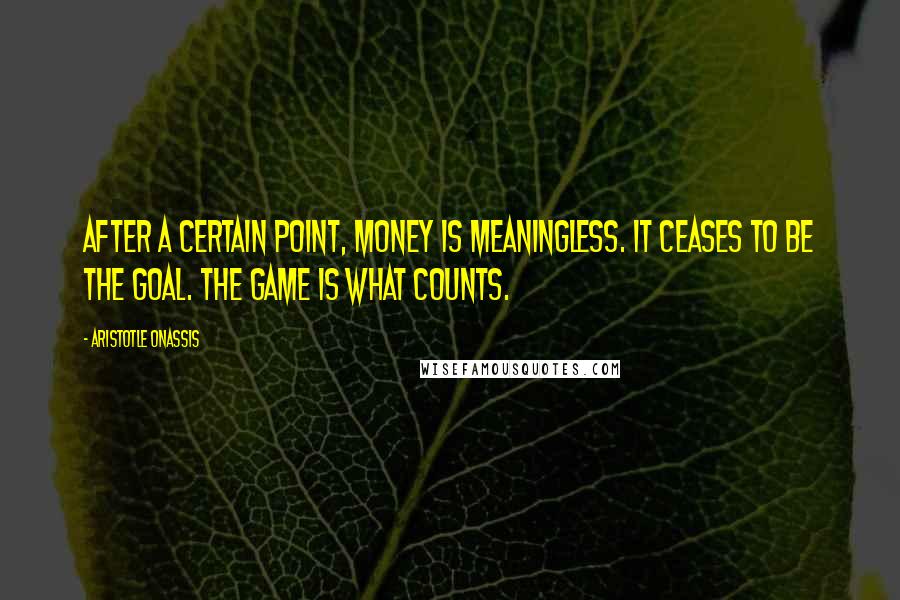 AFTER A CERTAIN POINT, MONEY IS MEANINGLESS. IT CEASES TO BE THE GOAL. THE GAME IS WHAT COUNTS.

- ARISTOTLE ONASSIS

WISEFAMOUSQUOTES.COM